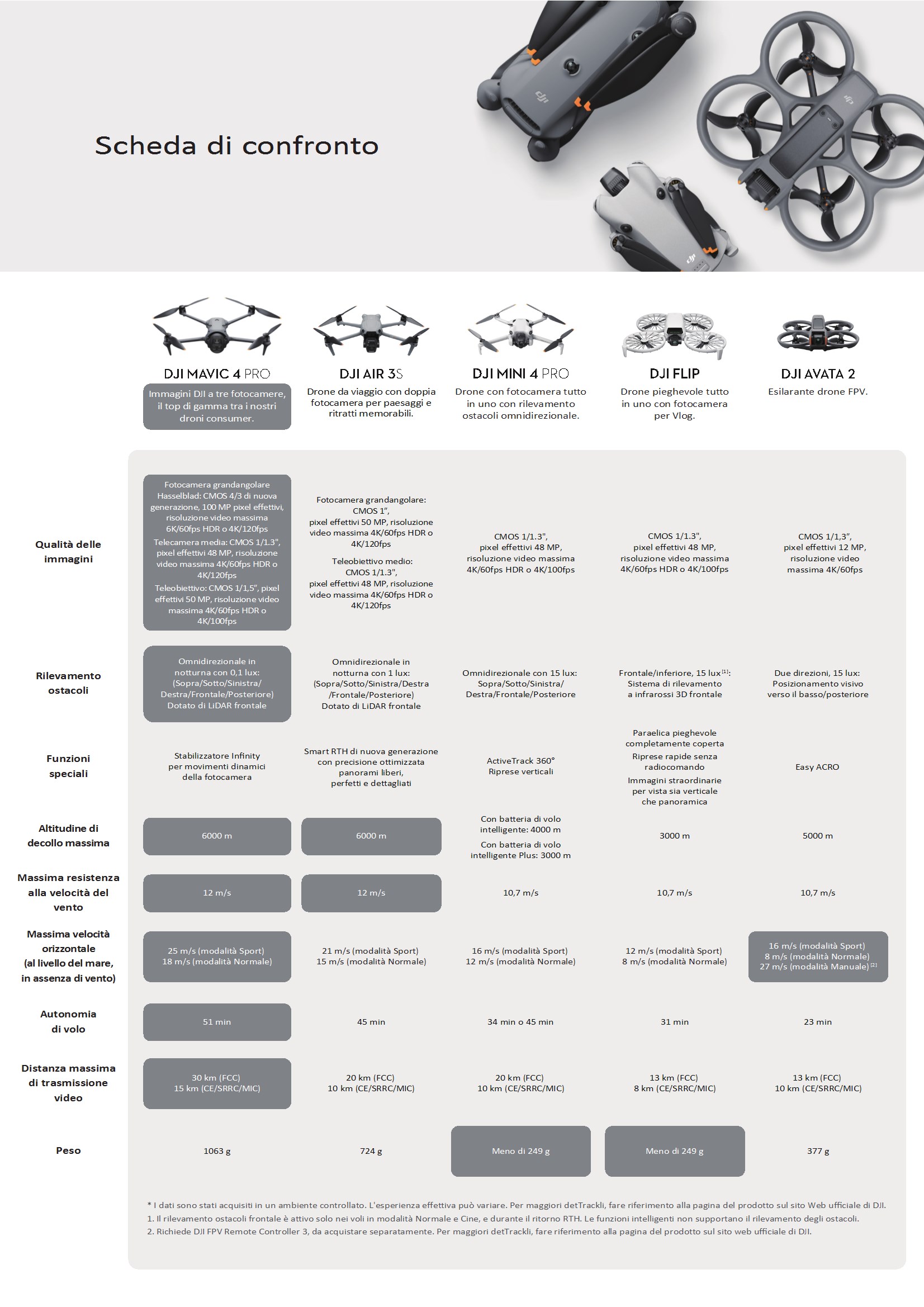 Scheda di confronto

| | DJI MAVIC 4 PRO | DJI AIR 3S | DJI MINI 4 PRO | DJI FLIP | DJI AVATA 2 |
|---|---|---|---|---|---|
| | Immagini DJI a tre fotocamere, il top di gamma tra i nostri droni consumer. | Drone da viaggio con doppia fotocamera per paesaggi e ritratti memorabili. | Drone con fotocamera tutto in uno con rilevamento ostacoli omnidirezionale. | Drone pieghevole tutto in uno con fotocamera per Vlog. | Esilarante drone FPV. |
| Qualità delle immagini | Fotocamera grandangolare Hasselblad: CMOS 4/3 di nuova generazione, 100 MP pixel effettivi, risoluzione video massima 6K/60fps HDR o 4K/120fps Telecamera media: CMOS 1/1.3", pixel effettivi 48 MP, risoluzione video massima 4K/60fps HDR o 4K/120fps Teleobiettivo: CMOS 1/1,5", pixel effettivi 50 MP, risoluzione video massima 4K/60fps HDR o 4K/100fps | Fotocamera grandangolare: CMOS 1", pixel effettivi 50 MP, risoluzione video massima 4K/60fps HDR o 4K/120fps Teleobiettivo medio: CMOS 1/1.3", pixel effettivi 48 MP, risoluzione video massima 4K/60fps HDR o 4K/120fps | CMOS 1/1.3", pixel effettivi 48 MP, risoluzione video massima 4K/60fps HDR o 4K/100fps | CMOS 1/1.3", pixel effettivi 48 MP, risoluzione video massima 4K/60fps HDR o 4K/100fps | CMOS 1/1,3", pixel effettivi 12 MP, risoluzione video massima 4K/60fps |
| Rilevamento ostacoli | Omnidirezionale in notturna con 0,1 lux: (Sopra/Sotto/Sinistra/ Destra/Frontale/Posteriore) Dotato di LiDAR frontale | Omnidirezionale in notturna con 1 lux: (Sopra/Sotto/Sinistra/Destra /Frontale/Posteriore) Dotato di LiDAR frontale | Omnidirezionale con 15 lux: Sopra/Sotto/Sinistra/ Destra/Frontale/Posteriore | Frontale/inferiore, 15 lux$^{[1]}$: Sistema di rilevamento a infrarossi 3D frontale | Due direzioni, 15 lux: Posizionamento visivo verso il basso/posteriore |
| Funzioni speciali | Stabilizzatore Infinity per movimenti dinamici della fotocamera | Smart RTH di nuova generazione con precisione ottimizzata panorami liberi, perfetti e dettagliati | ActiveTrack 360° Riprese verticali | Paraelica pieghevole completamente coperta Riprese rapide senza radiocomando Immagini straordinarie per vista sia verticale che panoramica | Easy ACRO |
| Altitudine di decollo massima | 6000 m | 6000 m | Con batteria di volo intelligente: 4000 m Con batteria di volo intelligente Plus: 3000 m | 3000 m | 5000 m |
| Massima resistenza alla velocità del vento | 12 m/s | 12 m/s | 10,7 m/s | 10,7 m/s | 10,7 m/s |
| Massima velocità orizzontale (al livello del mare, in assenza di vento) | 25 m/s (modalità Sport) 18 m/s (modalità Normale) | 21 m/s (modalità Sport) 15 m/s (modalità Normale) | 16 m/s (modalità Sport) 12 m/s (modalità Normale) | 12 m/s (modalità Sport) 8 m/s (modalità Normale) | 16 m/s (modalità Sport) 8 m/s (modalità Normale) 27 m/s (modalità Manuale)$^{[2]}$ |
| Autonomia di volo | 51 min | 45 min | 34 min o 45 min | 31 min | 23 min |
| Distanza massima di trasmissione video | 30 km (FCC) 15 km (CE/SRRC/MIC) | 20 km (FCC) 10 km (CE/SRRC/MIC) | 20 km (FCC) 10 km (CE/SRRC/MIC) | 13 km (FCC) 8 km (CE/SRRC/MIC) | 13 km (FCC) 10 km (CE/SRRC/MIC) |
| Peso | 1063 g | 724 g | Meno di 249 g | Meno di 249 g | 377 g |

* I dati sono stati acquisiti in un ambiente controllato. L'esperienza effettiva può variare. Per maggiori detTrackli, fare riferimento alla pagina del prodotto sul sito Web ufficiale di DJI.
1. Il rilevamento ostacoli frontale è attivo solo nei voli in modalità Normale e Cine, e durante il ritorno RTH. Le funzioni intelligenti non supportano il rilevamento degli ostacoli.
2. Richiede DJI FPV Remote Controller 3, da acquistare separatamente. Per maggiori detTrackli, fare riferimento alla pagina del prodotto sul sito web ufficiale di DJI.